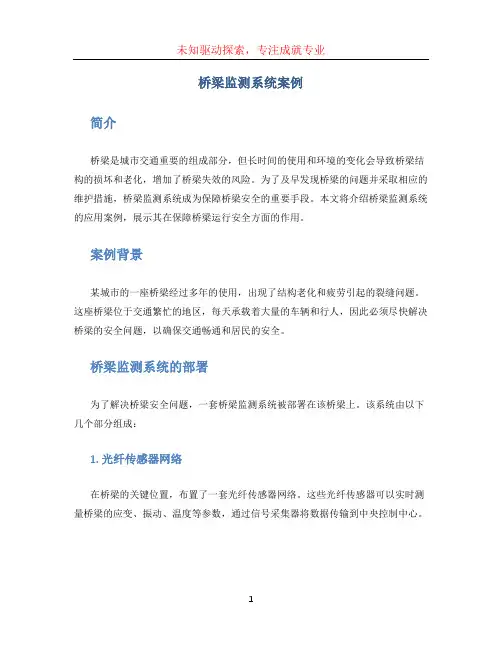 未知驱动探索，专注成就专业

桥梁监测系统案例

简介

桥梁是城市交通重要的组成部分，但长时间的使用和环境的变化会导致桥梁结构的损坏和老化，增加了桥梁失效的风险。为了及早发现桥梁的问题并采取相应的维护措施，桥梁监测系统成为保障桥梁安全的重要手段。本文将介绍桥梁监测系统的应用案例，展示其在保障桥梁运行安全方面的作用。

案例背景

某城市的一座桥梁经过多年的使用，出现了结构老化和疲劳引起的裂缝问题。这座桥梁位于交通繁忙的地区，每天承载着大量的车辆和行人，因此必须尽快解决桥梁的安全问题，以确保交通畅通和居民的安全。

桥梁监测系统的部署

为了解决桥梁安全问题，一套桥梁监测系统被部署在该桥梁上。该系统由以下几个部分组成：

1. 光纤传感器网络

在桥梁的关键位置，布置了一套光纤传感器网络。这些光纤传感器可以实时测量桥梁的应变、振动、温度等参数，通过信号采集器将数据传输到中央控制中心。

1